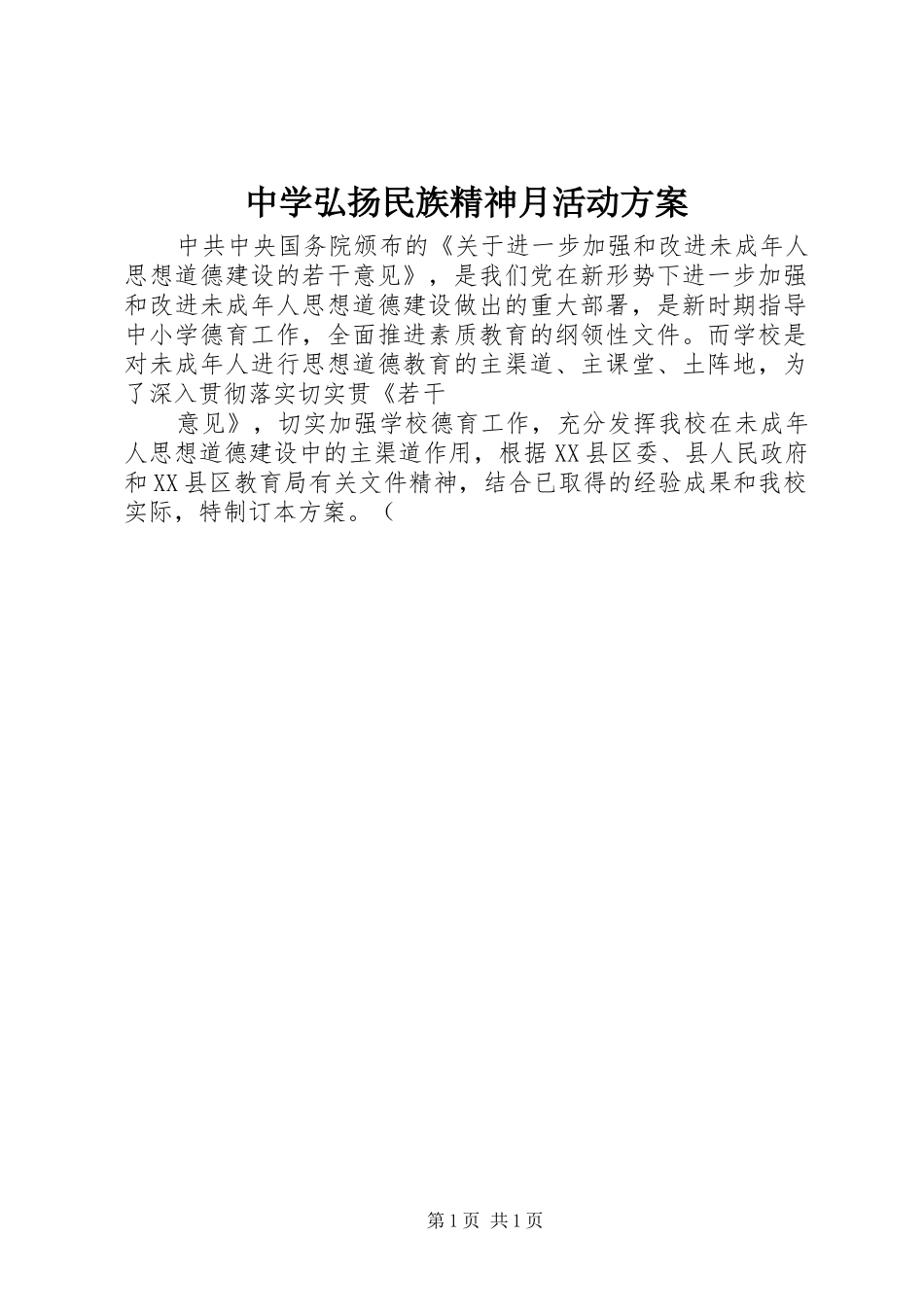 中学弘扬民族精神月活动方案

中共中央国务院颁布的《关于进一步加强和改进未成年人思想道德建设的若干意见》，是我们党在新形势下进一步加强和改进未成年人思想道德建设做出的重大部署，是新时期指导中小学德育工作，全面推进素质教育的纲领性文件。而学校是对未成年人进行思想道德教育的主渠道、主课堂、土阵地，为了深入贯彻落实切实贯《若干

意见》，切实加强学校德育工作，充分发挥我校在未成年人思想道德建设中的主渠道作用，根据XX县区委、县人民政府和XX县区教育局有关文件精神，结合已取得的经验成果和我校实际，特制订本方案。（

第1页 共1页